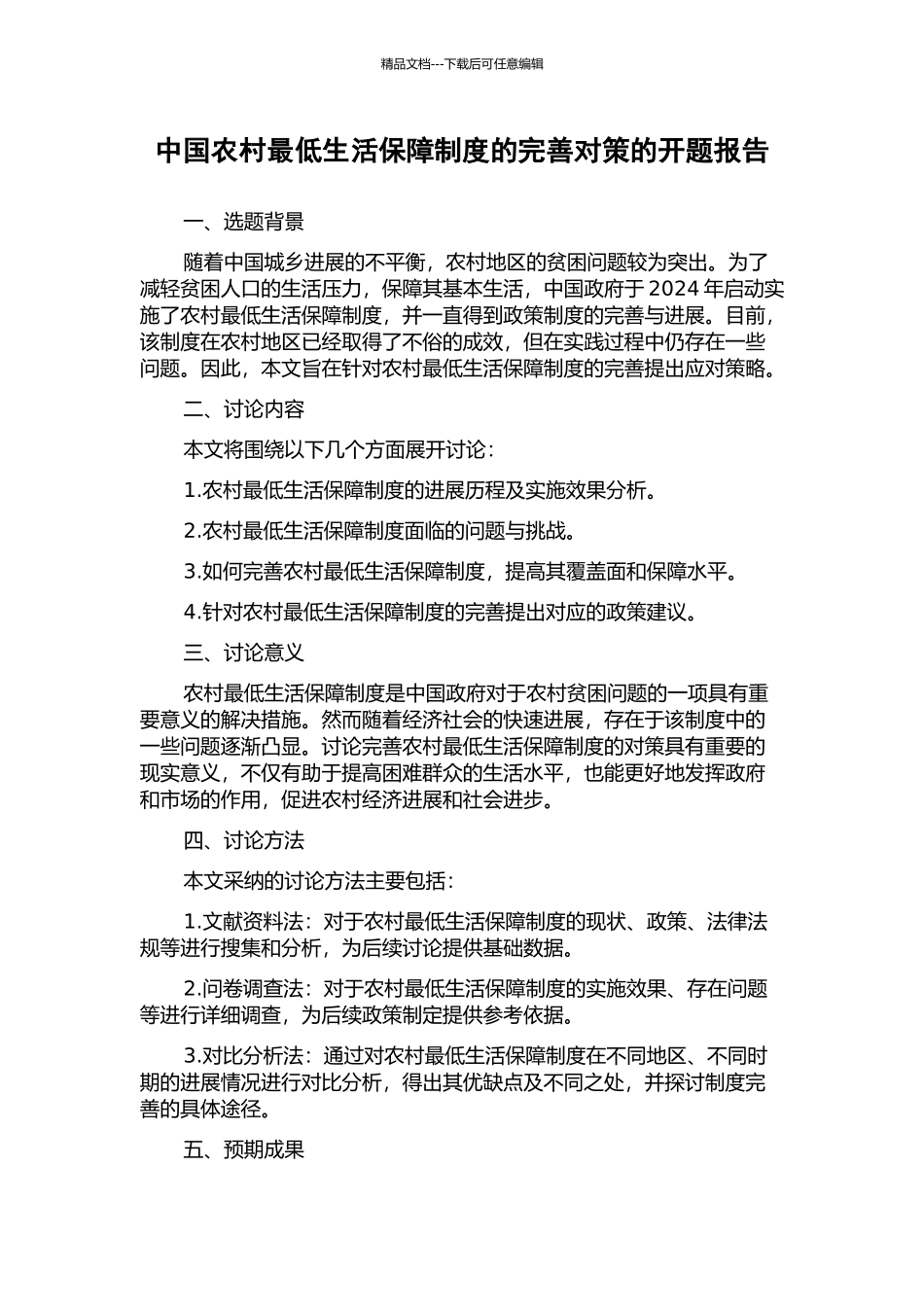 精品文档---下载后可任意编辑

中国农村最低生活保障制度的完善对策的开题报告

一、选题背景

随着中国城乡进展的不平衡，农村地区的贫困问题较为突出。为了减轻贫困人口的生活压力，保障其基本生活，中国政府于 2024 年启动实施了农村最低生活保障制度，并一直得到政策制度的完善与进展。目前，该制度在农村地区已经取得了不俗的成效，但在实践过程中仍存在一些问题。因此，本文旨在针对农村最低生活保障制度的完善提出应对策略。

二、讨论内容

本文将围绕以下几个方面展开讨论：

1.农村最低生活保障制度的进展历程及实施效果分析。

2.农村最低生活保障制度面临的问题与挑战。

3.如何完善农村最低生活保障制度，提高其覆盖面和保障水平。

4.针对农村最低生活保障制度的完善提出对应的政策建议。

三、讨论意义

农村最低生活保障制度是中国政府对于农村贫困问题的一项具有重要意义的解决措施。然而随着经济社会的快速进展，存在于该制度中的一些问题逐渐凸显。讨论完善农村最低生活保障制度的对策具有重要的现实意义，不仅有助于提高困难群众的生活水平，也能更好地发挥政府和市场的作用，促进农村经济进展和社会进步。

四、讨论方法

本文采纳的讨论方法主要包括：

1.文献资料法：对于农村最低生活保障制度的现状、政策、法律法规等进行搜集和分析，为后续讨论提供基础数据。

2.问卷调查法：对于农村最低生活保障制度的实施效果、存在问题等进行详细调查，为后续政策制定提供参考依据。

3.对比分析法：通过对农村最低生活保障制度在不同地区、不同时期的进展情况进行对比分析，得出其优缺点及不同之处，并探讨制度完善的具体途径。

五、预期成果